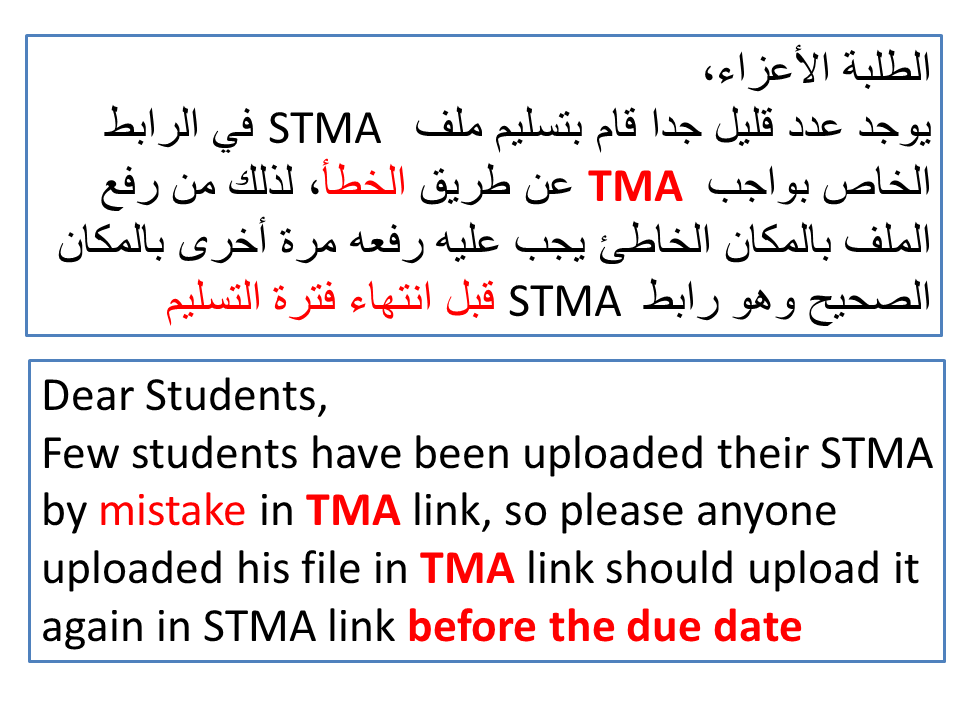 الطلبة الأعزاء،
يوجد عدد قليل جدا قام بتسليم ملف STMA في الرابط الخاص بواجب TMA عن طريق الخطأ، لذلك من رفع الملف بالمكان الخاطئ يجب عليه رفعه مرة أخرى بالمكان الصحيح وهو رابط STMA قبل انتهاء فترة التسليم

Dear Students,
Few students have been uploaded their STMA by mistake in TMA link, so please anyone uploaded his file in TMA link should upload it again in STMA link before the due date